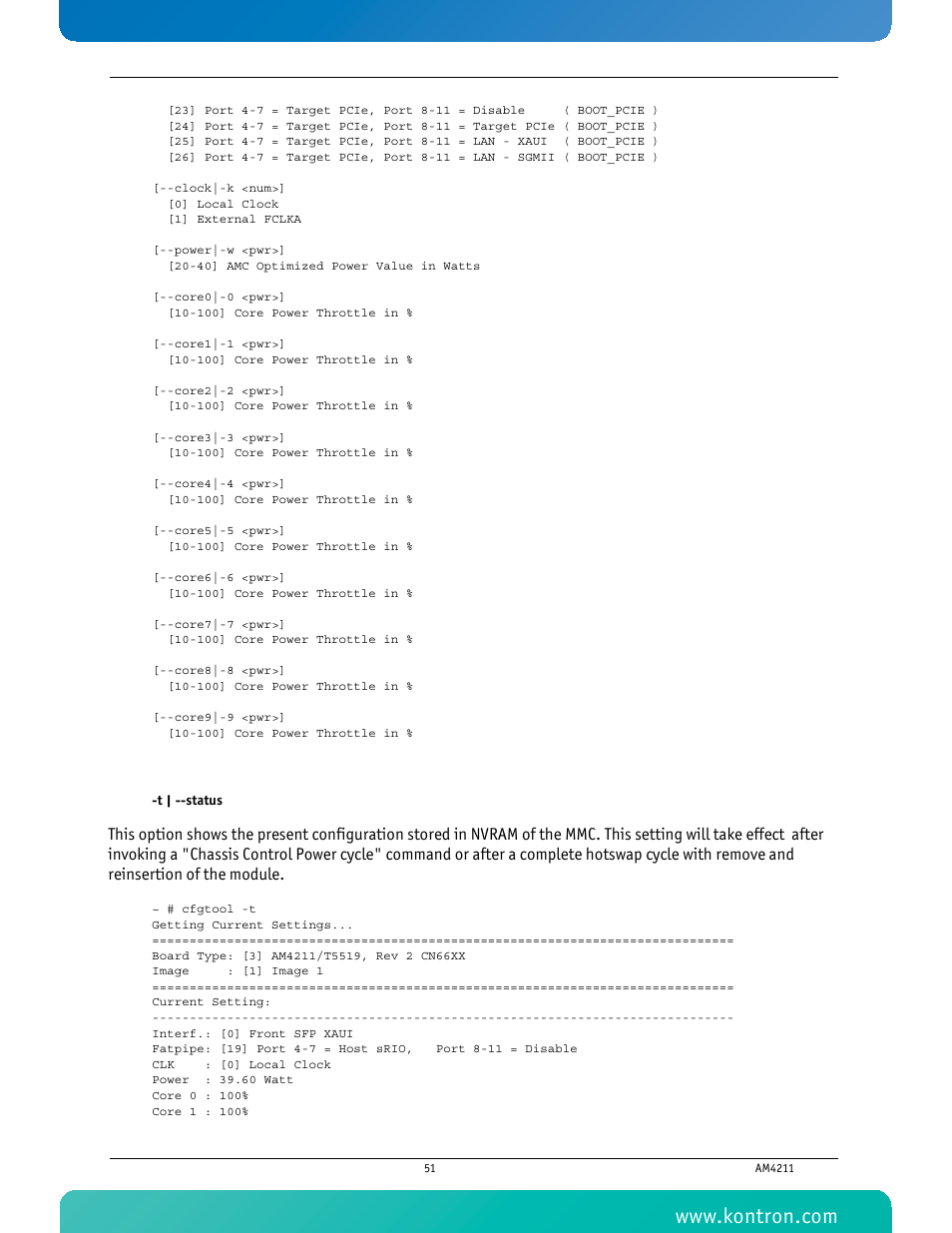 [23] Port 4-7 = Target PCIe, Port 8-11 = Disable ( BOOT_PCIE )
[24] Port 4-7 = Target PCIe, Port 8-11 = Target PCIe ( BOOT_PCIE )
[25] Port 4-7 = Target PCIe, Port 8-11 = LAN - XAUI ( BOOT_PCIE )
[26] Port 4-7 = Target PCIe, Port 8-11 = LAN - SGMII ( BOOT_PCIE )

[--clock|-k <num>]
[0] Local Clock
[1] External FCLKA

[--power|-w <pwr>]
[20-40] AMC Optimized Power Value in Watts

[--core0|-0 <pwr>]
[10-100] Core Power Throttle in %

[--core1|-1 <pwr>]
[10-100] Core Power Throttle in %

[--core2|-2 <pwr>]
[10-100] Core Power Throttle in %

[--core3|-3 <pwr>]
[10-100] Core Power Throttle in %

[--core4|-4 <pwr>]
[10-100] Core Power Throttle in %

[--core5|-5 <pwr>]
[10-100] Core Power Throttle in %

[--core6|-6 <pwr>]
[10-100] Core Power Throttle in %

[--core7|-7 <pwr>]
[10-100] Core Power Throttle in %

[--core8|-8 <pwr>]
[10-100] Core Power Throttle in %

[--core9|-9 <pwr>]
[10-100] Core Power Throttle in %

-t | --status

This option shows the present configuration stored in NVRAM of the MMC. This setting will take effect after invoking a "Chassis Control Power cycle" command or after a complete hotswap cycle with remove and reinsertion of the module.

~ # cfgtool -t
Getting Current Settings...
==============================================================================
Board Type: [3] AM4211/T5519, Rev 2 CN66XX
Image : [1] Image 1
==============================================================================
Current Setting:
------------------------------------------------------------------------------
Interf.: [0] Front SFP XAUI
Fatpipe: [19] Port 4-7 = Host sRIO, Port 8-11 = Disable
CLK : [0] Local Clock
Power : 39.60 Watt
Core 0 : 100%
Core 1 : 100%

51

AM4211

www.kontron.com